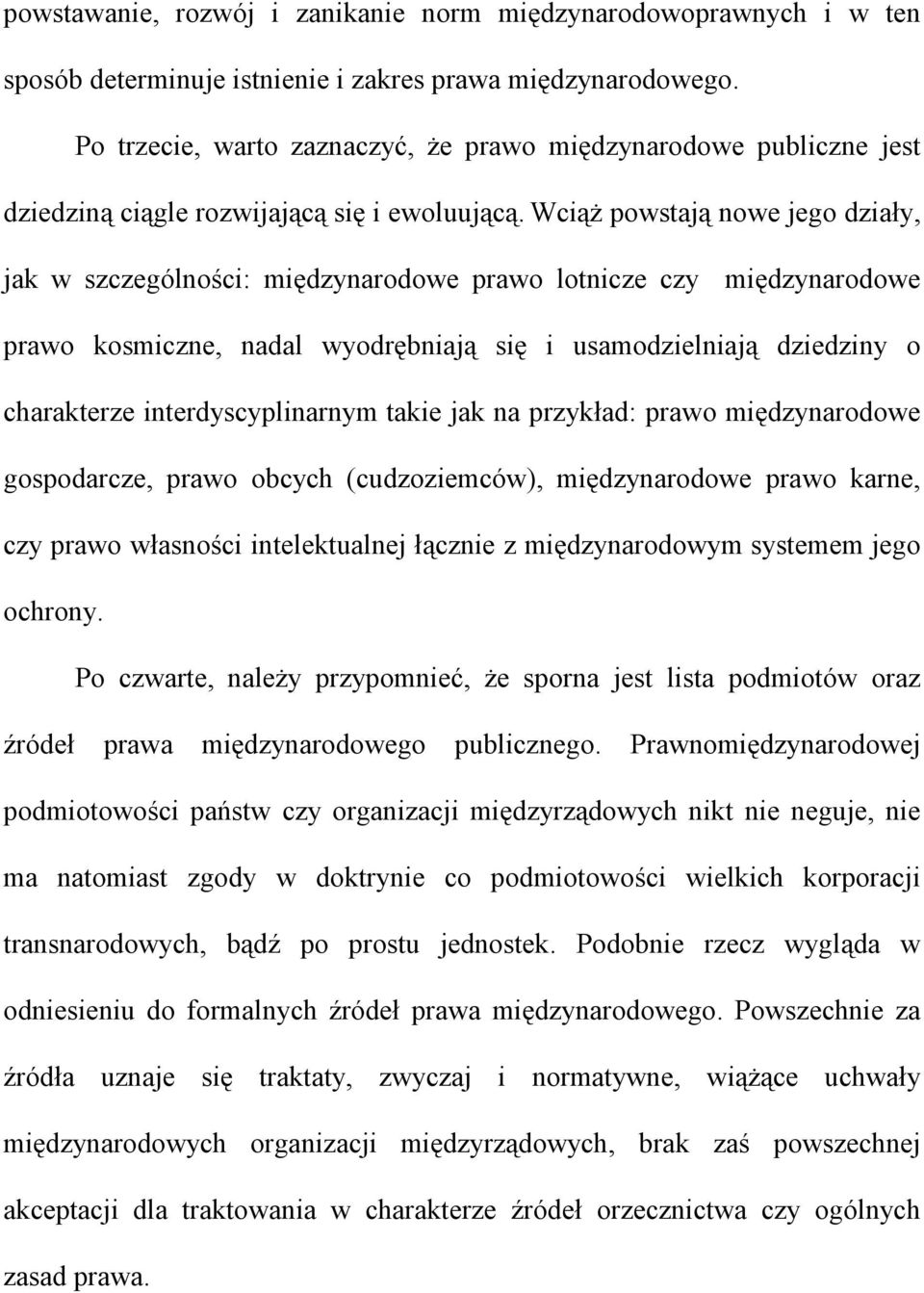 powstawanie, rozwój i zanikanie norm międzynarodowoprawnych i w ten sposób determinuje istnienie i zakres prawa międzynarodowego.

Po trzecie, warto zaznaczyć, że prawo międzynarodowe publiczne jest dziedziną ciągle rozwijającą się i ewoluującą. Wciąż powstają nowe jego działy, jak w szczególności: międzynarodowe prawo lotnicze czy międzynarodowe prawo kosmiczne, nadal wyodrębniają się i usamodzielniają dziedziny o charakterze interdyscyplinarnym takie jak na przykład: prawo międzynarodowe gospodarcze, prawo obcych (cudzoziemców), międzynarodowe prawo karne, czy prawo własności intelektualnej łącznie z międzynarodowym systemem jego ochrony.

Po czwarte, należy przypomnieć, że sporna jest lista podmiotów oraz źródeł prawa międzynarodowego publicznego. Prawnomiędzynarodowej podmiotowości państw czy organizacji międzyrządowych nikt nie neguje, nie ma natomiast zgody w doktrynie co podmiotowości wielkich korporacji transnarodowych, bądź po prostu jednostek. Podobnie rzecz wygląda w odniesieniu do formalnych źródeł prawa międzynarodowego. Powszechnie za źródła uznaje się traktaty, zwyczaj i normatywne, wiążące uchwały międzynarodowych organizacji międzyrządowych, brak zaś powszechnej akceptacji dla traktowania w charakterze źródeł orzecznictwa czy ogólnych zasad prawa.